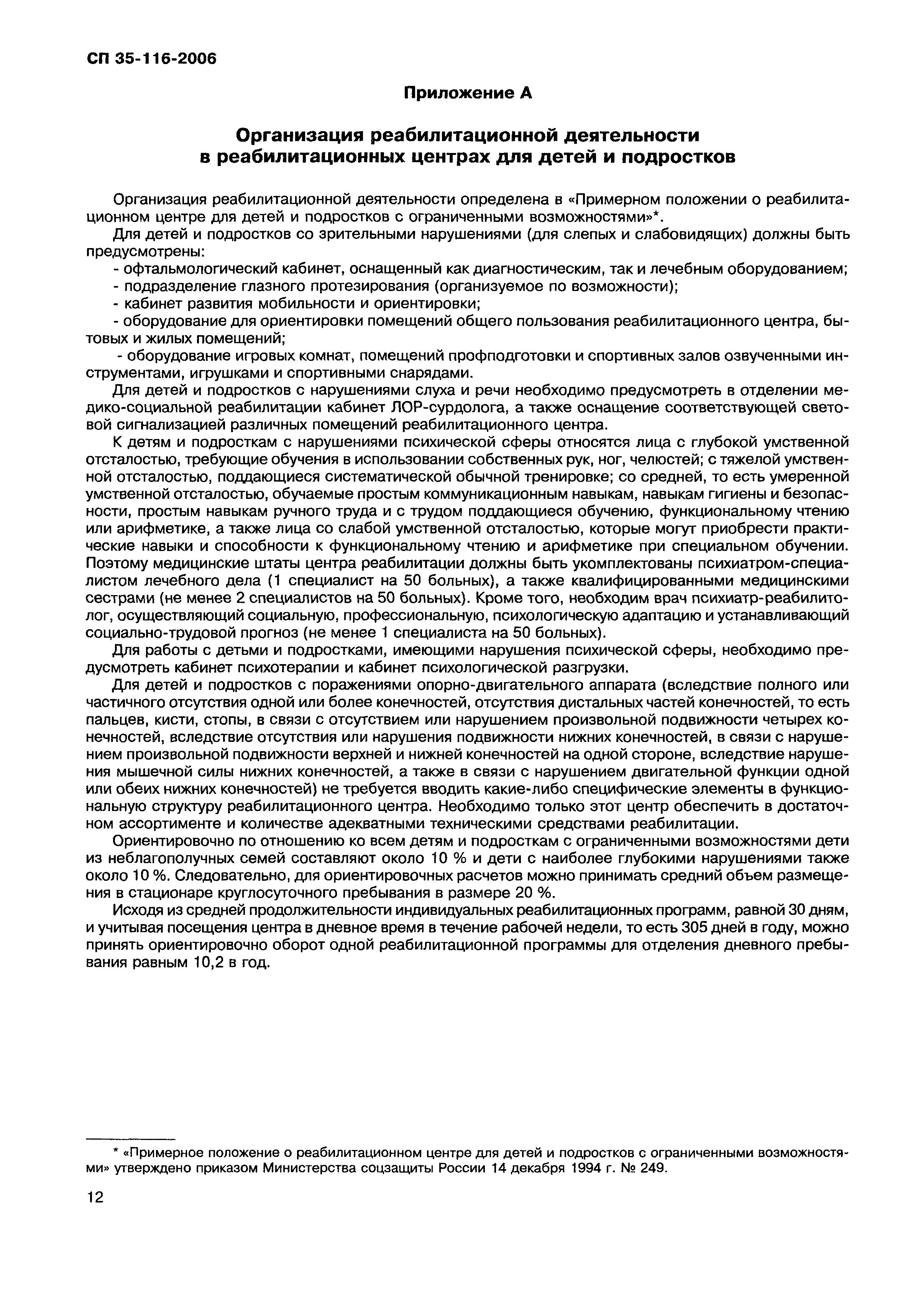 СП 35-116-2006

Приложение А

Организация реабилитационной деятельности в реабилитационных центрах для детей и подростков

Организация реабилитационной деятельности определена в «Примерном положении о реабилитационном центре для детей и подростков с ограниченными возможностями»*.

Для детей и подростков со зрительными нарушениями (для слепых и слабовидящих) должны быть предусмотрены:

- офтальмологический кабинет, оснащенный как диагностическим, так и лечебным оборудованием;
- подразделение глазного протезирования (организуемое по возможности);
- кабинет развития мобильности и ориентировки;
- оборудование для ориентировки помещений общего пользования реабилитационного центра, бытовых и жилых помещений;
- оборудование игровых комнат, помещений профподготовки и спортивных залов озвученными инструментами, игрушками и спортивными снарядами.

Для детей и подростков с нарушениями слуха и речи необходимо предусмотреть в отделении медико-социальной реабилитации кабинет ЛОР-сурдолога, а также оснащение соответствующей световой сигнализацией различных помещений реабилитационного центра.

К детям и подросткам с нарушениями психической сферы относятся лица с глубокой умственной отсталостью, требующие обучения в использовании собственных рук, ног, челюстей; с тяжелой умственной отсталостью, поддающиеся систематической обычной тренировке; со средней, то есть умеренной умственной отсталостью, обучаемые простым коммуникационным навыкам, навыкам гигиены и безопасности, простым навыкам ручного труда и с трудом поддающиеся обучению, функциональному чтению или арифметике, а также лица со слабой умственной отсталостью, которые могут приобрести практические навыки и способности к функциональному чтению и арифметике при специальном обучении. Поэтому медицинские штаты центра реабилитации должны быть укомплектованы психиатром-специалистом лечебного дела (1 специалист на 50 больных), а также квалифицированными медицинскими сестрами (не менее 2 специалистов на 50 больных). Кроме того, необходим врач психиатр-реабилитолог, осуществляющий социальную, профессиональную, психологическую адаптацию и устанавливающий социально-трудовой прогноз (не менее 1 специалиста на 50 больных).

Для работы с детьми и подростками, имеющими нарушения психической сферы, необходимо предусмотреть кабинет психотерапии и кабинет психологической разгрузки.

Для детей и подростков с поражениями опорно-двигательного аппарата (вследствие полного или частичного отсутствия одной или более конечностей, отсутствия дистальных частей конечностей, то есть пальцев, кисти, стопы, в связи с отсутствием или нарушением произвольной подвижности четырех конечностей, вследствие отсутствия или нарушения подвижности нижних конечностей, в связи с нарушением произвольной подвижности верхней и нижней конечностей на одной стороне, вследствие нарушения мышечной силы нижних конечностей, а также в связи с нарушением двигательной функции одной или обеих нижних конечностей) не требуется вводить какие-либо специфические элементы в функциональную структуру реабилитационного центра. Необходимо только этот центр обеспечить в достаточном ассортименте и количестве адекватными техническими средствами реабилитации.

Ориентировочно по отношению ко всем детям и подросткам с ограниченными возможностями дети из неблагополучных семей составляют около 10 % и дети с наиболее глубокими нарушениями также около 10 %. Следовательно, для ориентировочных расчетов можно принимать средний объем размещения в стационаре круглосуточного пребывания в размере 20 %.

Исходя из средней продолжительности индивидуальных реабилитационных программ, равной 30 дням, и учитывая посещения центра в дневное время в течение рабочей недели, то есть 305 дней в году, можно принять ориентировочно оборот одной реабилитационной программы для отделения дневного пребывания равным 10,2 в год.

* «Примерное положение о реабилитационном центре для детей и подростков с ограниченными возможностями» утверждено приказом Министерства соцзащиты России 14 декабря 1994 г. № 249.

12